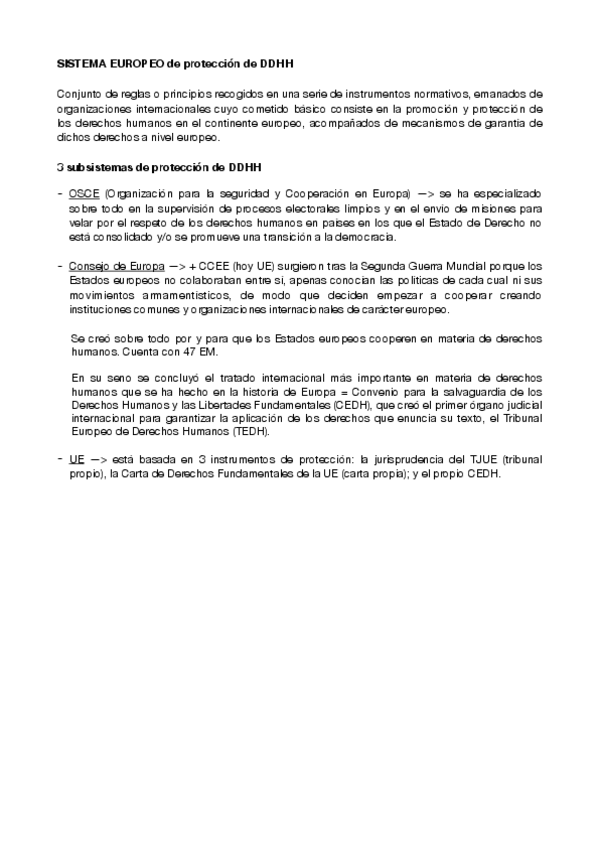 SISTEMA EUROPEO de protección de DDHH

Conjunto de reglas o principios recogidos en una serie de instrumentos normativos, emanados de organizaciones internacionales cuyo cometido básico consiste en la promoción y protección de los derechos humanos en el continente europeo, acompañados de mecanismos de garantía de dichos derechos a nivel europeo.

3 subsistemas de protección de DDHH

- OSCE (Organización para la seguridad y Cooperación en Europa) —> se ha especializado sobre todo en la supervisión de procesos electorales limpios y en el envío de misiones para velar por el respeto de los derechos humanos en países en los que el Estado de Derecho no está consolidado y/o se promueve una transición a la democracia.

- Consejo de Europa —> + CCEE (hoy UE) surgieron tras la Segunda Guerra Mundial porque los Estados europeos no colaboraban entre sí, apenas conocían las políticas de cada cual ni sus movimientos armamentísticos, de modo que deciden empezar a cooperar creando instituciones comunes y organizaciones internacionales de carácter europeo.

Se creó sobre todo por y para que los Estados europeos cooperen en materia de derechos humanos. Cuenta con 47 EM.

En su seno se concluyó el tratado internacional más importante en materia de derechos humanos que se ha hecho en la historia de Europa = Convenio para la salvaguardia de los Derechos Humanos y las Libertades Fundamentales (CEDH), que creó el primer órgano judicial internacional para garantizar la aplicación de los derechos que enuncia su texto, el Tribunal Europeo de Derechos Humanos (TEDH).

- UE —> está basada en 3 instrumentos de protección: la jurisprudencia del TJUE (tribunal propio), la Carta de Derechos Fundamentales de la UE (carta propia); y el propio CEDH.